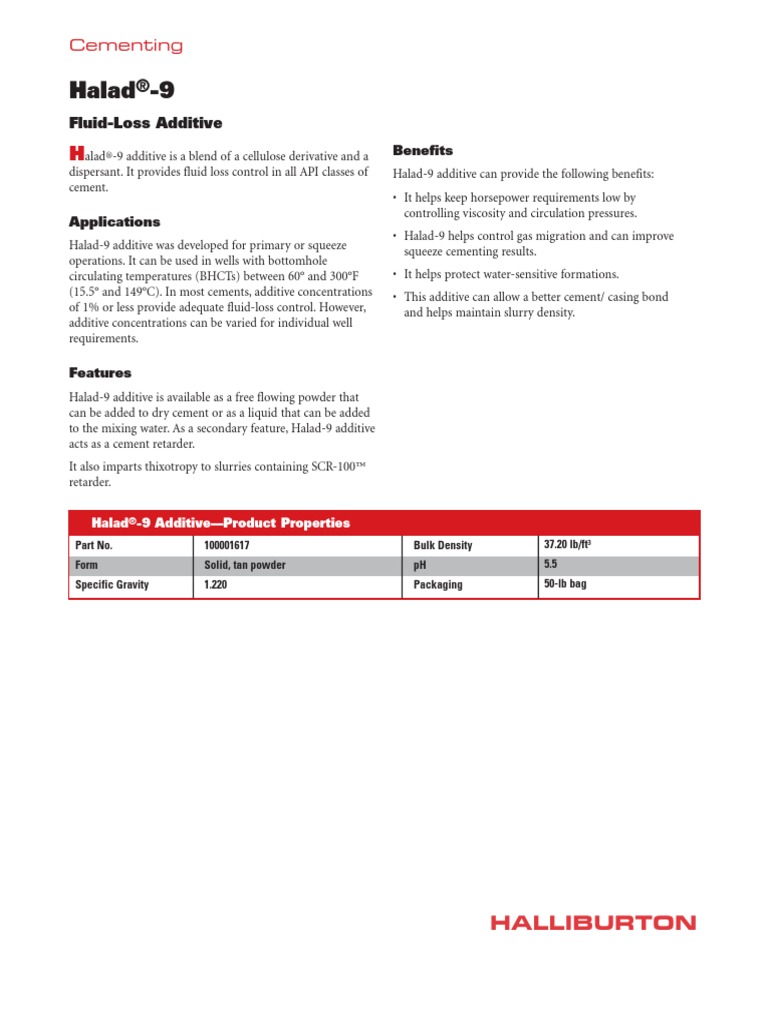 Cementing

Halad®-9

Fluid-Loss Additive

Halad®-9 additive is a blend of a cellulose derivative and a dispersant. It provides fluid loss control in all API classes of cement.

Applications

Halad-9 additive was developed for primary or squeeze operations. It can be used in wells with bottomhole circulating temperatures (BHCTs) between 60° and 300°F (15.5° and 149°C). In most cements, additive concentrations of 1% or less provide adequate fluid-loss control. However, additive concentrations can be varied for individual well requirements.

Features

Halad-9 additive is available as a free flowing powder that can be added to dry cement or as a liquid that can be added to the mixing water. As a secondary feature, Halad-9 additive acts as a cement retarder.

It also imparts thixotropy to slurries containing SCR-100™ retarder.

Benefits

Halad-9 additive can provide the following benefits:

• It helps keep horsepower requirements low by controlling viscosity and circulation pressures.

• Halad-9 helps control gas migration and can improve squeeze cementing results.

• It helps protect water-sensitive formations.

• This additive can allow a better cement/ casing bond and helps maintain slurry density.

Halad®-9 Additive—Product Properties

| Part No. | 100001617 | Bulk Density | 37.20 lb/ft$^3$ |
|---|---|---|---|
| Form | Solid, tan powder | pH | 5.5 |
| Specific Gravity | 1.220 | Packaging | 50-lb bag |

HALLIBURTON